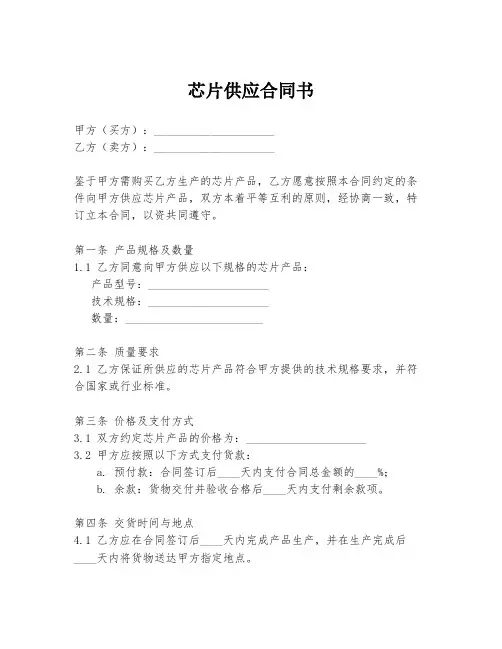 芯片供应合同书

甲方（买方）：____________________
乙方（卖方）：____________________

鉴于甲方需购买乙方生产的芯片产品，乙方愿意按照本合同约定的条件向甲方供应芯片产品，双方本着平等互利的原则，经协商一致，特订立本合同，以资共同遵守。

第一条 产品规格及数量
1.1 乙方同意向甲方供应以下规格的芯片产品：
产品型号：____________________
技术规格：____________________
数量：____________________

第二条 质量要求
2.1 乙方保证所供应的芯片产品符合甲方提供的技术规格要求，并符合国家或行业标准。

第三条 价格及支付方式
3.1 双方约定芯片产品的价格为：____________________
3.2 甲方应按照以下方式支付货款：
a. 预付款：合同签订后____天内支付合同总金额的____%；
b. 余款：货物交付并验收合格后____天内支付剩余款项。

第四条 交货时间与地点
4.1 乙方应在合同签订后____天内完成产品生产，并在生产完成后____天内将货物送达甲方指定地点。